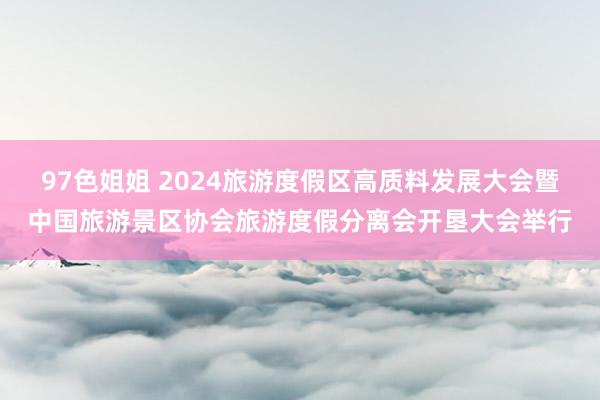 97色姐姐 2024旅游度假区高质料发展大会暨中国旅游景区协会旅游度假分离会开垦大会举行